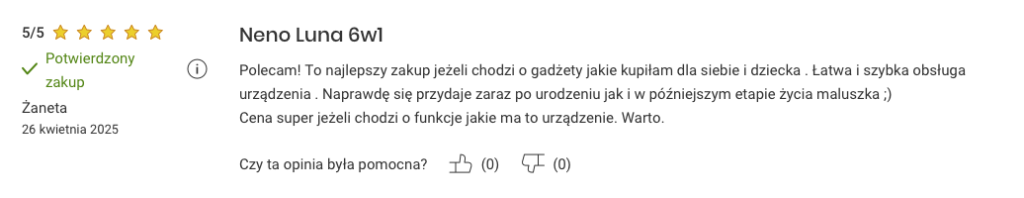 5/5

Potwierdzony zakup

Żaneta
26 kwietnia 2025

Neno Luna 6w1

Polecam! To najlepszy zakup jeżeli chodzi o gadżety jakie kupiłam dla siebie i dziecka . Łatwa i szybka obsługa urządzenia . Naprawdę się przydaje zaraz po urodzeniu jak i w późniejszym etapie życia maluszka ;)
Cena super jeżeli chodzi o funkcje jakie ma to urządzenie. Warto.

Czy ta opinia była pomocna? (0) (0)